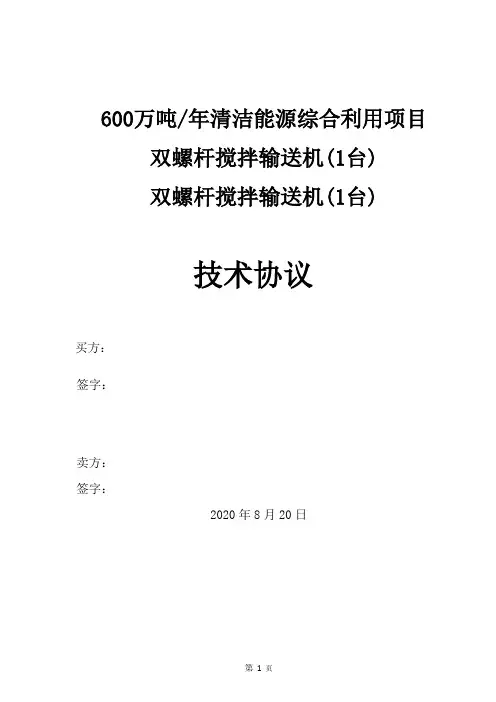 600万吨/年清洁能源综合利用项目

双螺杆搅拌输送机(1台)

双螺杆搅拌输送机(1台)

技术协议

买方：

签字：

卖方：

签字：

2020年8月20日

第1页